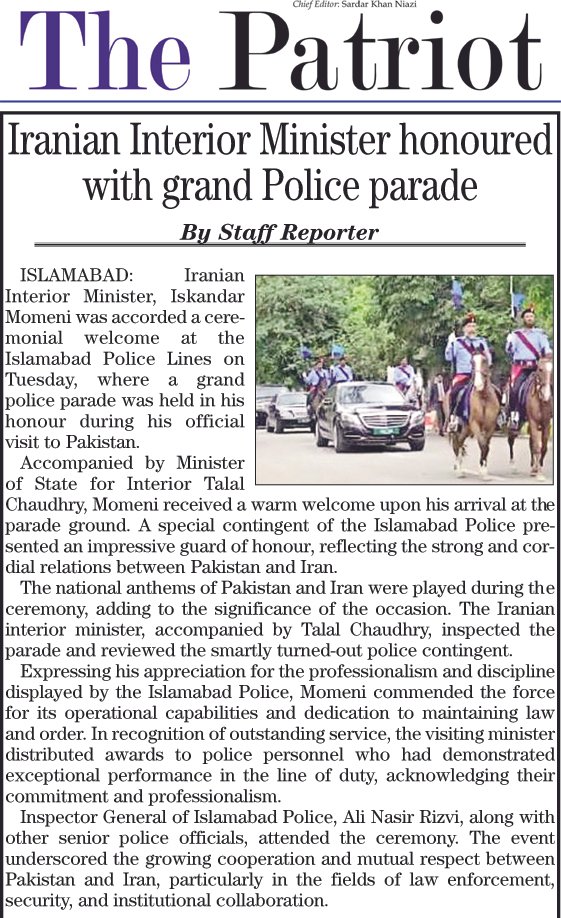 Chief Editor: Sardar Khan Niazi

The Patriot

Iranian Interior Minister honoured with grand Police parade

By Staff Reporter

ISLAMABAD: Iranian Interior Minister, Iskandar Momeni was accorded a ceremonial welcome at the Islamabad Police Lines on Tuesday, where a grand police parade was held in his honour during his official visit to Pakistan.

Accompanied by Minister of State for Interior Talal Chaudhry, Momeni received a warm welcome upon his arrival at the parade ground. A special contingent of the Islamabad Police presented an impressive guard of honour, reflecting the strong and cordial relations between Pakistan and Iran.

The national anthems of Pakistan and Iran were played during the ceremony, adding to the significance of the occasion. The Iranian interior minister, accompanied by Talal Chaudhry, inspected the parade and reviewed the smartly turned-out police contingent.

Expressing his appreciation for the professionalism and discipline displayed by the Islamabad Police, Momeni commended the force for its operational capabilities and dedication to maintaining law and order. In recognition of outstanding service, the visiting minister distributed awards to police personnel who had demonstrated exceptional performance in the line of duty, acknowledging their commitment and professionalism.

Inspector General of Islamabad Police, Ali Nasir Rizvi, along with other senior police officials, attended the ceremony. The event underscored the growing cooperation and mutual respect between Pakistan and Iran, particularly in the fields of law enforcement, security, and institutional collaboration.